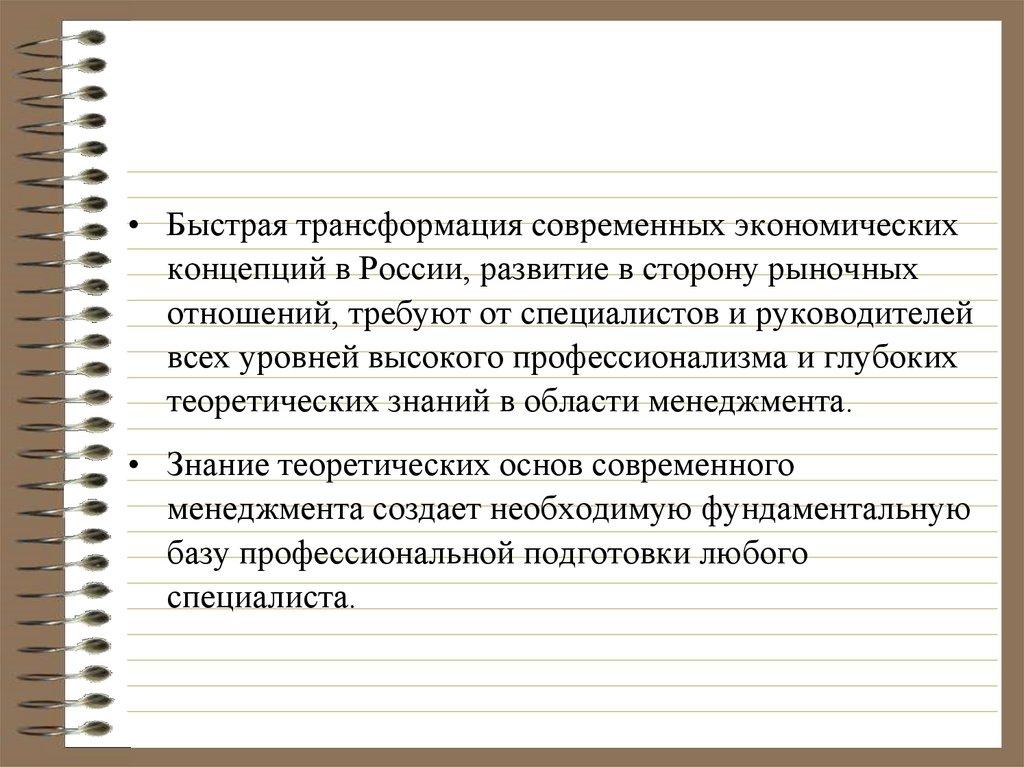 • Быстрая трансформация современных экономических концепций в России, развитие в сторону рыночных отношений, требуют от специалистов и руководителей всех уровней высокого профессионализма и глубоких теоретических знаний в области менеджмента.

• Знание теоретических основ современного менеджмента создает необходимую фундаментальную базу профессиональной подготовки любого специалиста.